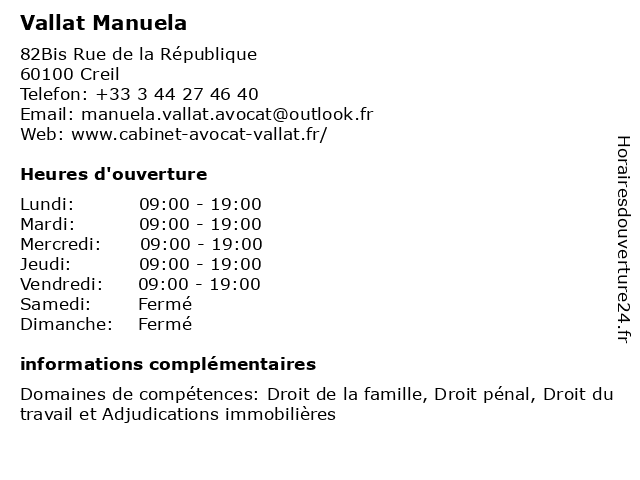 Vallat Manuela

82Bis Rue de la République
60100 Creil
Telefon: +33 3 44 27 46 40
Email: manuela.vallat.avocat@outlook.fr
Web: www.cabinet-avocat-vallat.fr/

Heures d'ouverture

| | |
|---|---|
| Lundi: | 09:00 - 19:00 |
| Mardi: | 09:00 - 19:00 |
| Mercredi: | 09:00 - 19:00 |
| Jeudi: | 09:00 - 19:00 |
| Vendredi: | 09:00 - 19:00 |
| Samedi: | Fermé |
| Dimanche: | Fermé |

informations complémentaires

Domaines de compétences: Droit de la famille, Droit pénal, Droit du travail et Adjudications immobilières

Horairesdouverture24.fr